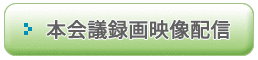 本会議録画映像配信